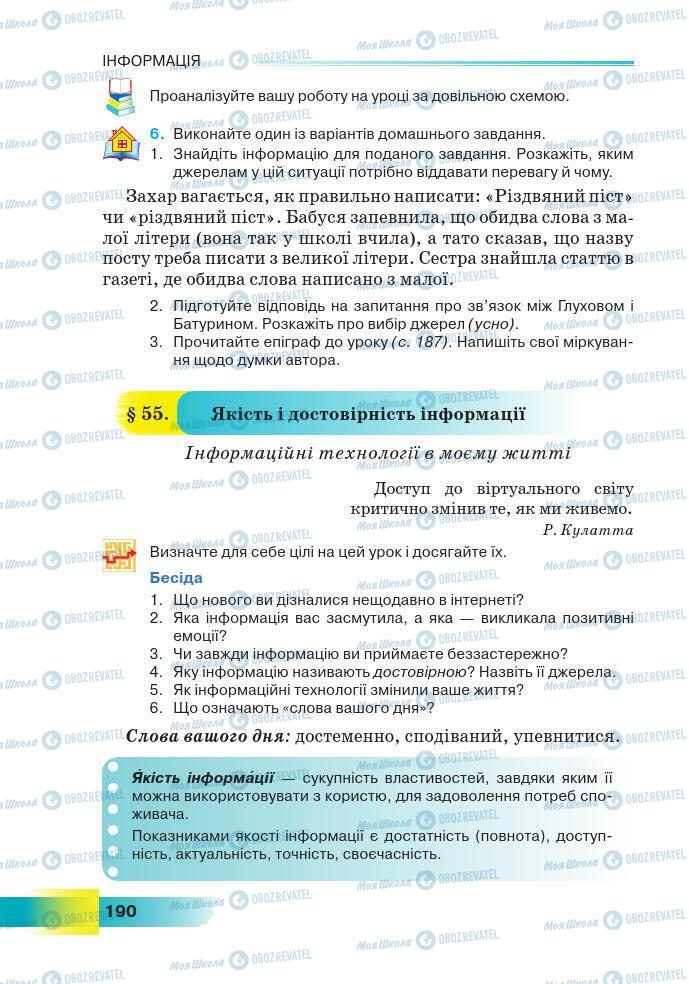 ІНФОРМАЦІЯ

Проаналізуйте вашу роботу на уроці за довільною схемою.

6. Виконайте один із варіантів домашнього завдання.
1. Знайдіть інформацію для поданого завдання. Розкажіть, яким джерелам у цій ситуації потрібно віддавати перевагу й чому.

Захар вагається, як правильно написати: «Різдвяний піст» чи «різдвяний піст». Бабуся запевнила, що обидва слова з малої літери (вона так у школі вчила), а тато сказав, що назву посту треба писати з великої літери. Сестра знайшла статтю в газеті, де обидва слова написано з малої.

2. Підготуйте відповідь на запитання про зв'язок між Глуховом і Батурином. Розкажіть про вибір джерел (усно).
3. Прочитайте епіграф до уроку (с. 187). Напишіть свої міркування щодо думки автора.

§ 55. Якість і достовірність інформації

Інформаційні технології в моєму житті

Доступ до віртуального світу критично змінив те, як ми живемо.
Р. Кулатта

Визначте для себе цілі на цей урок і досягайте їх.

Бесіда
1. Що нового ви дізналися нещодавно в інтернеті?
2. Яка інформація вас засмутила, а яка — викликала позитивні емоції?
3. Чи завжди інформацію ви приймаєте беззастережно?
4. Яку інформацію називають достовірною? Назвіть її джерела.
5. Як інформаційні технології змінили ваше життя?
6. Що означають «слова вашого дня»?

Слова вашого дня: достеменно, сподіваний, упевнитися.

Якість інформації — сукупність властивостей, завдяки яким її можна використовувати з користю, для задоволення потреб споживача.
Показниками якості інформації є достатність (повнота), доступність, актуальність, точність, своєчасність.

190

Моя Школа OBOZREVATEL